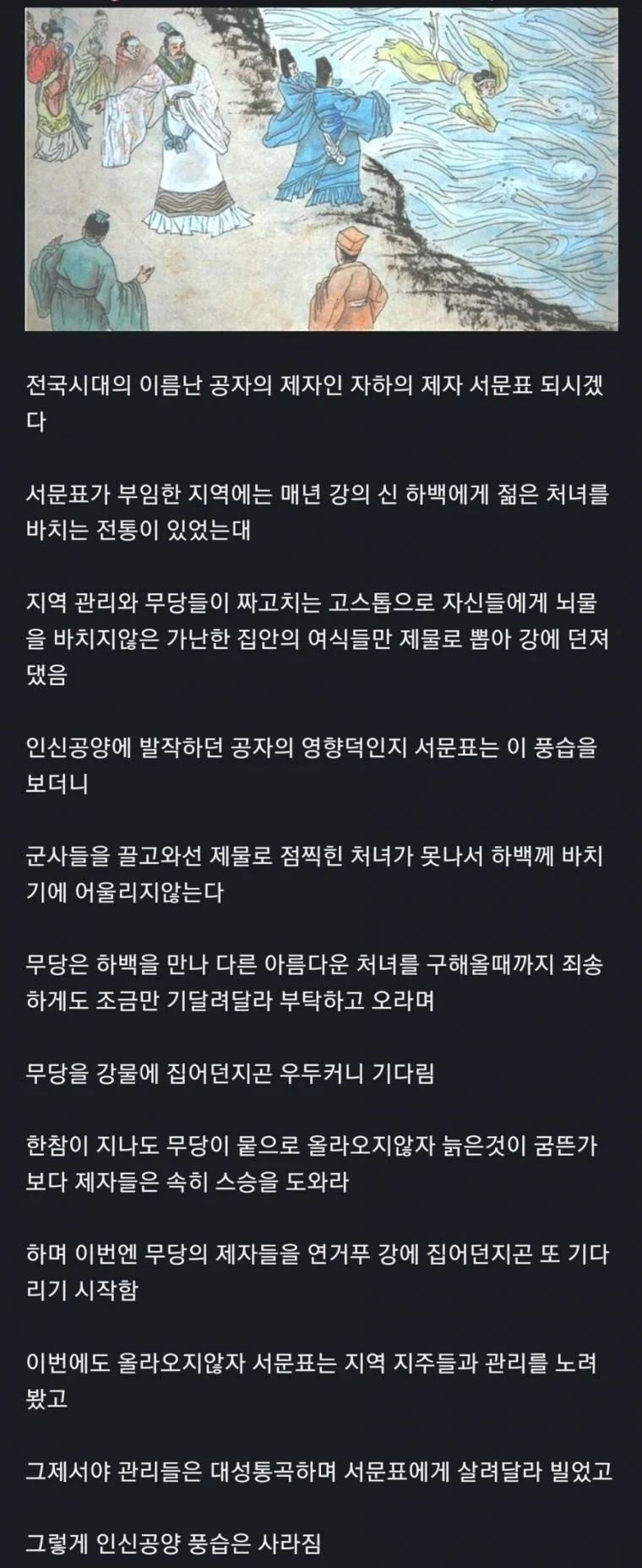 전국시대의 이름난 공자의 제자인 자하의 제자 서문표 되시겠다

서문표가 부임한 지역에는 매년 강의 신 하백에게 젊은 처녀를 바치는 전통이 있었는대

지역 관리와 무당들이 짜고치는 고스톱으로 자신들에게 뇌물을 바치지않은 가난한 집안의 여식들만 제물로 뽑아 강에 던져댔음

인신공양에 발작하던 공자의 영향덕인지 서문표는 이 풍습을 보더니

군사들을 끌고와선 제물로 점찍힌 처녀가 못나서 하백께 바치기에 어울리지않는다

무당은 하백을 만나 다른 아름다운 처녀를 구해올때까지 죄송하게도 조금만 기달려달라 부탁하고 오라며

무당을 강물에 집어던지곤 우두커니 기다림

한참이 지나도 무당이 뭍으로 올라오지않자 늙은것이 굼뜬가보다 제자들은 속히 스승을 도와라

하며 이번엔 무당의 제자들을 연거푸 강에 집어던지곤 또 기다리기 시작함

이번에도 올라오지않자 서문표는 지역 지주들과 관리를 노려봤고

그제서야 관리들은 대성통곡하며 서문표에게 살려달라 빌었고

그렇게 인신공양 풍습은 사라짐